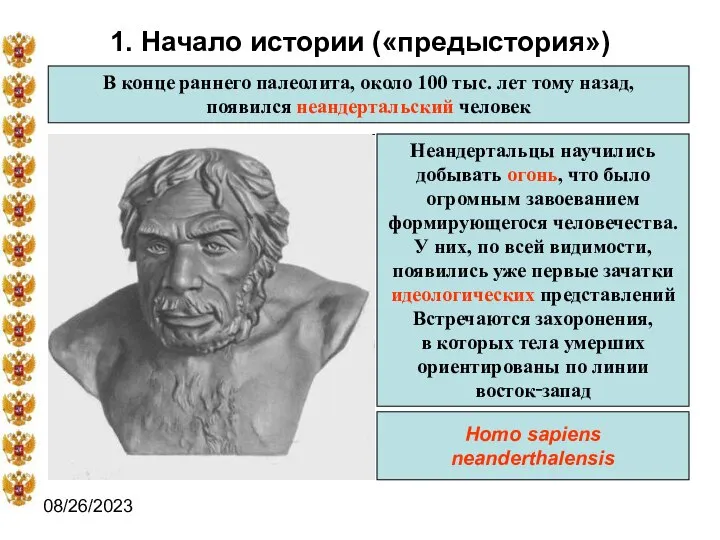 1. Начало истории («предыстория»)

В конце раннего палеолита, около 100 тыс. лет тому назад, появился неандертальский человек

Неандертальцы научились добывать огонь, что было огромным завоеванием формирующегося человечества. У них, по всей видимости, появились уже первые зачатки идеологических представлений Встречаются захоронения, в которых тела умерших ориентированы по линии восток-запад

Homo sapiens neanderthalensis

08/26/2023